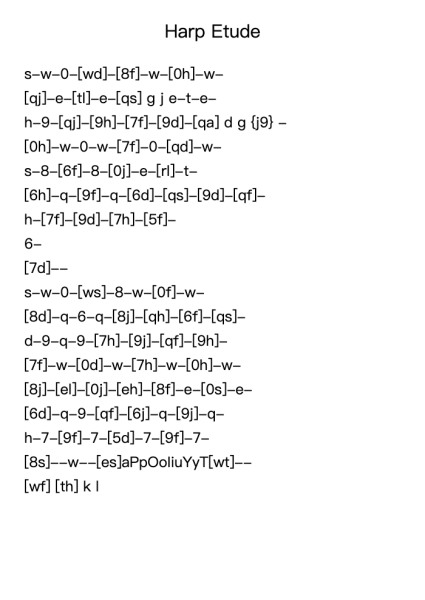 Harp Etude

s–w–0–[wd]–[8f]–w–[0h]–w–

[qj]–e–[tl]–e–[qs] g j e–t–e–

h–9–[qj]–[9h]–[7f]–[9d]–[qa] d g {j9} –

[0h]–w–0–w–[7f]–0–[qd]–w–

s–8–[6f]–8–[0j]–e–[rl]–t–

[6h]–q–[9f]–q–[6d]–[qs]–[9d]–[qf]–

h–[7f]–[9d]–[7h]–[5f]–

6–

[7d]––

s–w–0–[ws]–8–w–[0f]–w–

[8d]–q–6–q–[8j]–[qh]–[6f]–[qs]–

d–9–q–9–[7h]–[9j]–[qf]–[9h]–

[7f]–w–[0d]–w–[7h]–w–[0h]–w–

[8j]–[el]–[0j]–[eh]–[8f]–e–[0s]–e–

[6d]–q–9–[qf]–[6j]–q–[9j]–q–

h–7–[9f]–7–[5d]–7–[9f]–7–

[8s]––w––[es]aPpOoIiuYyT[wt]––

[wf] [th] k l